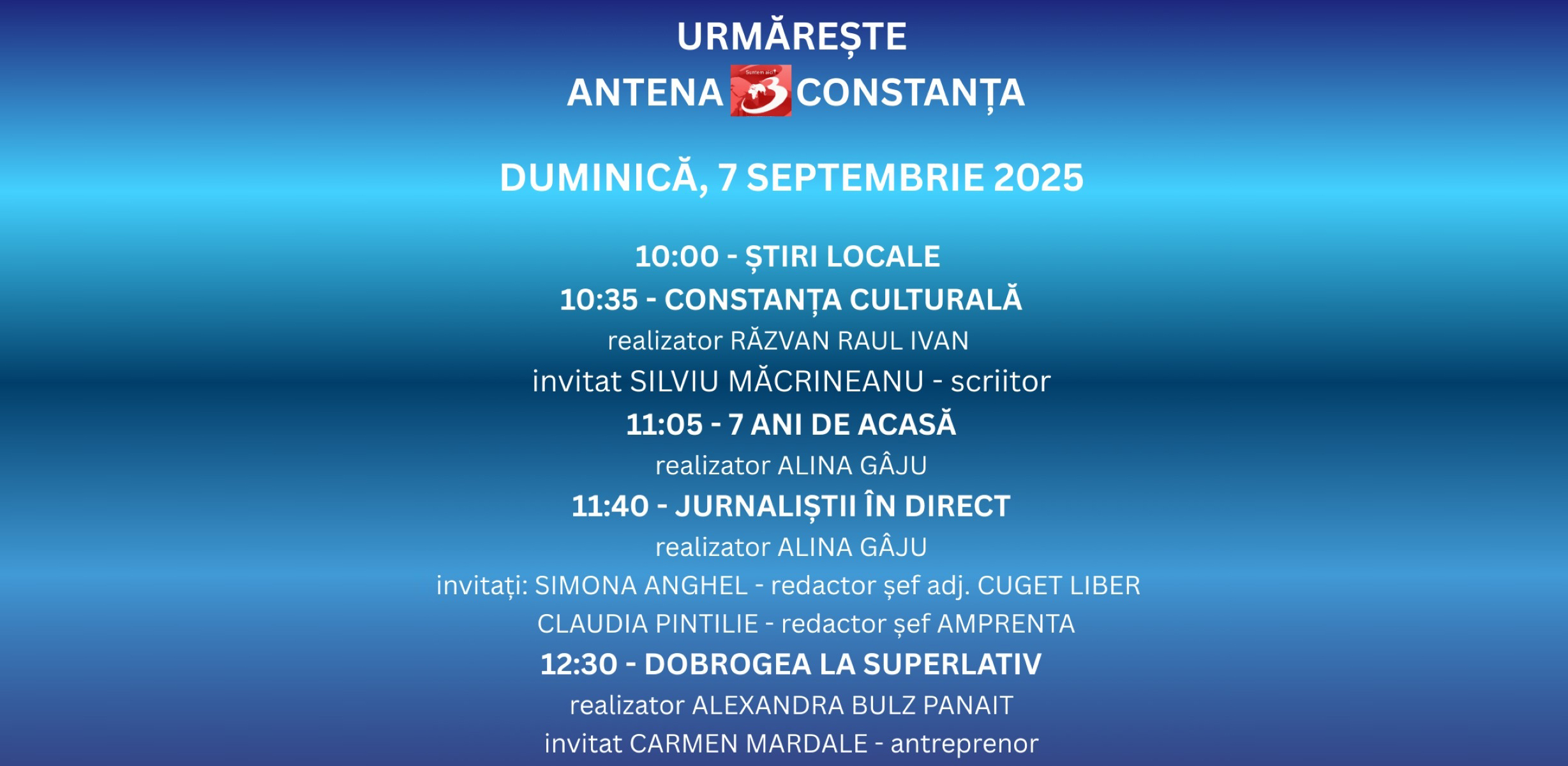 URMĂREȘTE

ANTENA 3 CONSTANȚA

DUMINICĂ, 7 SEPTEMBRIE 2025

10:00 - ȘTIRI LOCALE
10:35 - CONSTANȚA CULTURALĂ
realizator RĂZVAN RAUL IVAN
invitat SILVIU MĂCRINEANU - scriitor
11:05 - 7 ANI DE ACASĂ
realizator ALINA GÂJU
11:40 - JURNALIȘTII ÎN DIRECT
realizator ALINA GÂJU
invitați: SIMONA ANGHEL - redactor șef adj. CUGET LIBER
CLAUDIA PINTILIE - redactor șef AMPRENTA
12:30 - DOBROGEA LA SUPERLATIV
realizator ALEXANDRA BULZ PANAIT
invitat CARMEN MARDALE - antreprenor